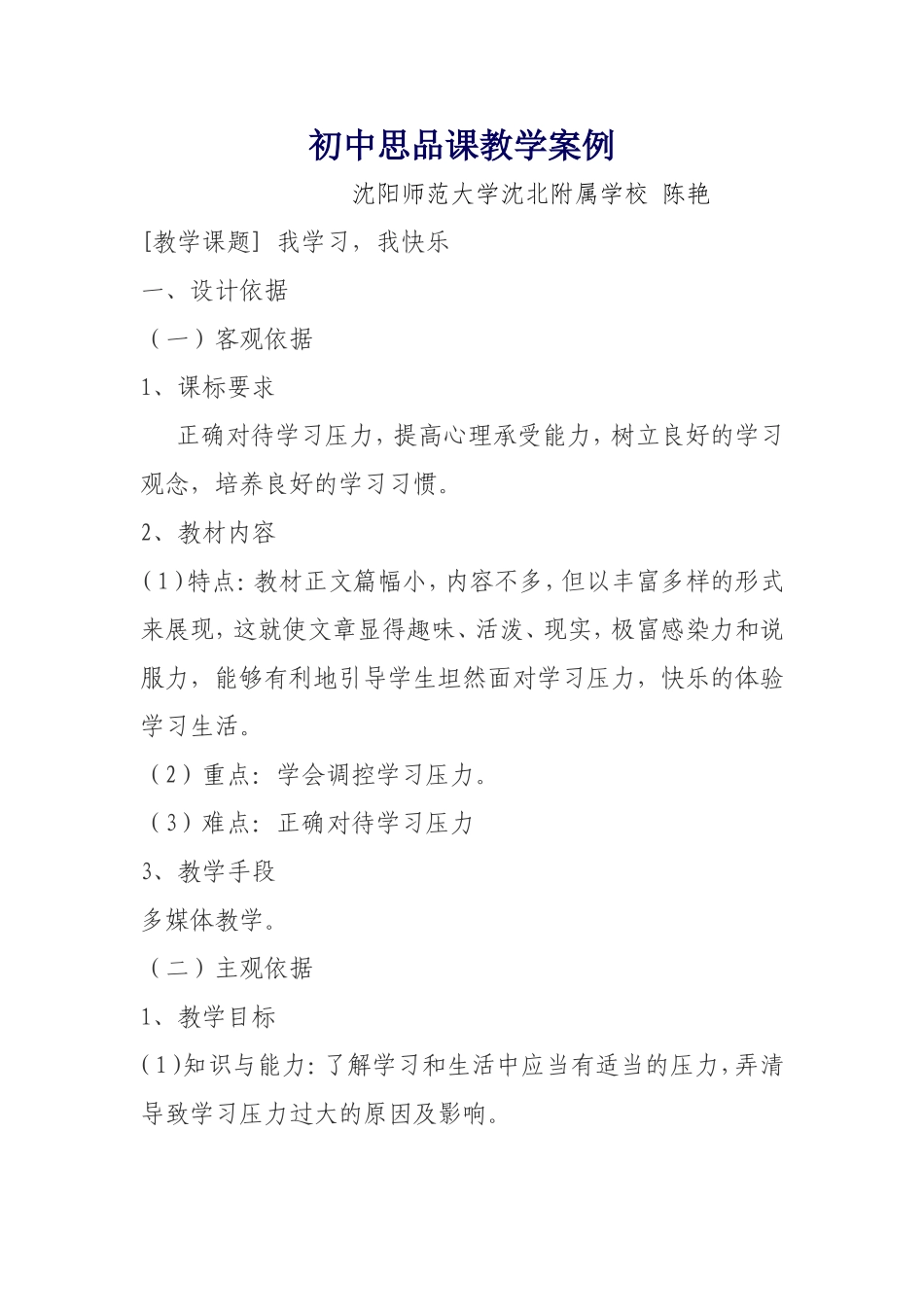 初中思品课教学案例

沈阳师范大学沈北附属学校 陈艳

[教学课题] 我学习，我快乐

一、设计依据

（一）客观依据

1、课标要求

正确对待学习压力，提高心理承受能力，树立良好的学习观念，培养良好的学习习惯。

2、教材内容

(1)特点：教材正文篇幅小，内容不多，但以丰富多样的形式来展现，这就使文章显得趣味、活泼、现实，极富感染力和说服力，能够有利地引导学生坦然面对学习压力，快乐的体验学习生活。

（2）重点：学会调控学习压力。

（3）难点：正确对待学习压力

3、教学手段

多媒体教学。

（二）主观依据

1、教学目标

(1)知识与能力：了解学习和生活中应当有适当的压力，弄清导致学习压力过大的原因及影响。